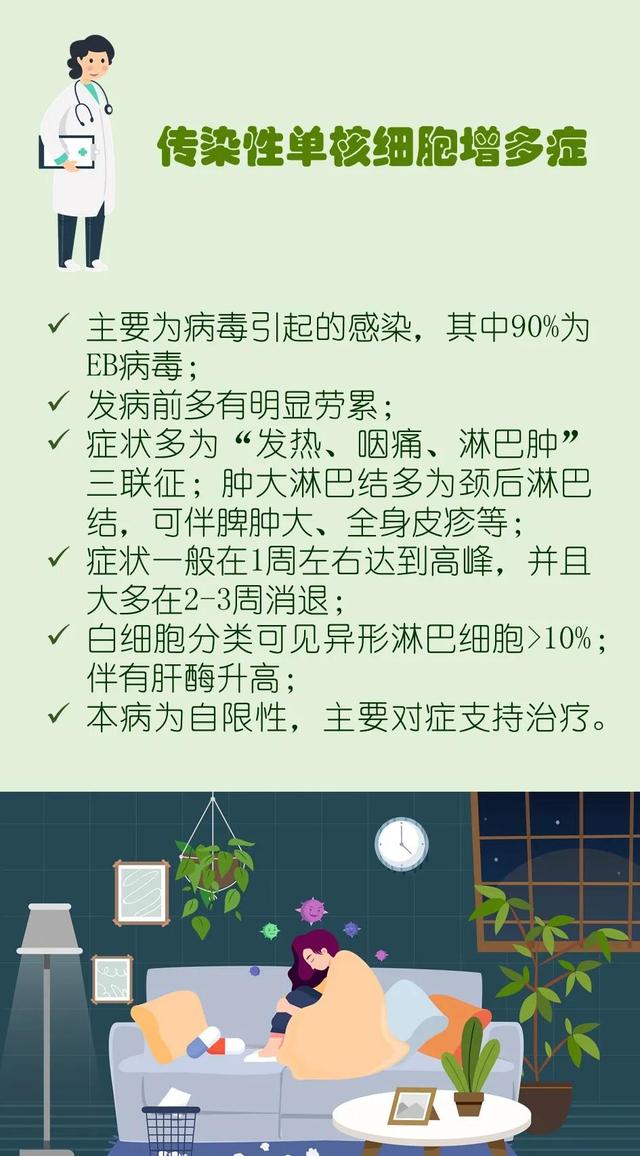 传染性单核细胞增多症

✓ 主要为病毒引起的感染，其中90%为EB病毒；
✓ 发病前多有明显劳累；
✓ 症状多为“发热、咽痛、淋巴肿”三联征；肿大淋巴结多为颈后淋巴结，可伴脾肿大、全身皮疹等；
✓ 症状一般在1周左右达到高峰，并且大多在2-3周消退；
✓ 白细胞分类可见异形淋巴细胞>10%；伴有肝酶升高；
✓ 本病为自限性，主要对症支持治疗。